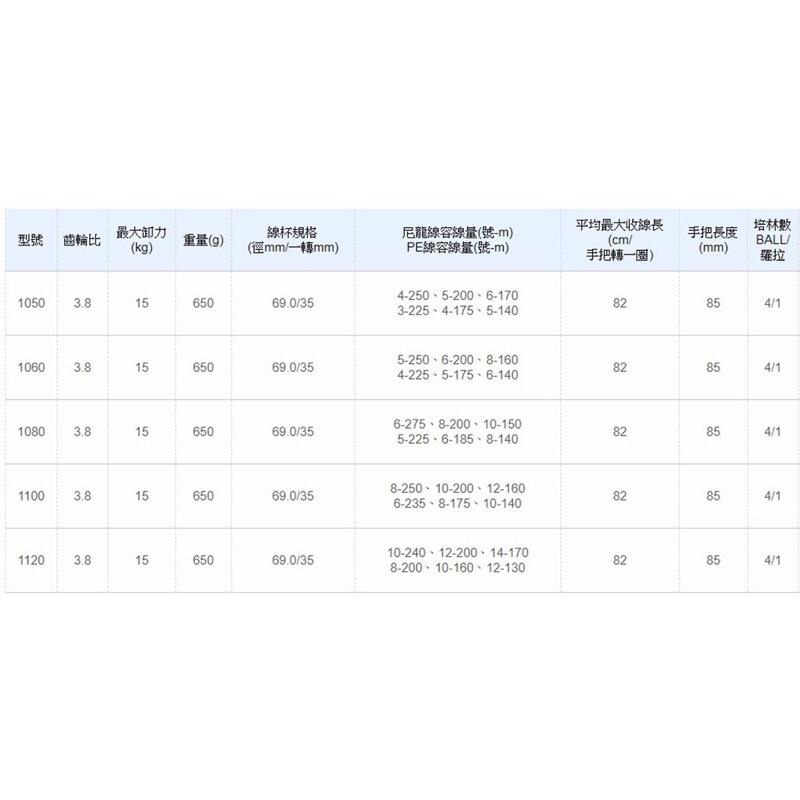 | 型號 | 齒輪比 | 最大卸力 (kg) | 重量(g) | 線杯規格 (徑mm/一轉mm) | 尼龍線容線量(號-m) PE線容線量(號-m) | 平均最大收線長 (cm/ 手把轉一圈) | 手把長度 (mm) | 培林數 BALL/ 羅拉 |
|---|---|---|---|---|---|---|---|---|
| 1050 | 3.8 | 15 | 650 | 69.0/35 | 4-250、5-200、6-170 3-225、4-175、5-140 | 82 | 85 | 4/1 |
| 1060 | 3.8 | 15 | 650 | 69.0/35 | 5-250、6-200、8-160 4-225、5-175、6-140 | 82 | 85 | 4/1 |
| 1080 | 3.8 | 15 | 650 | 69.0/35 | 6-275、8-200、10-150 5-225、6-185、8-140 | 82 | 85 | 4/1 |
| 1100 | 3.8 | 15 | 650 | 69.0/35 | 8-250、10-200、12-160 6-235、8-175、10-140 | 82 | 85 | 4/1 |
| 1120 | 3.8 | 15 | 650 | 69.0/35 | 10-240、12-200、14-170 8-200、10-160、12-130 | 82 | 85 | 4/1 |